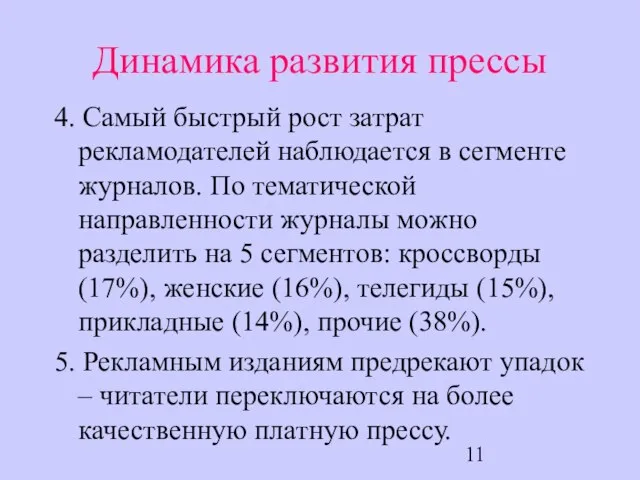 Динамика развития прессы

4. Самый быстрый рост затрат рекламодателей наблюдается в сегменте журналов. По тематической направленности журналы можно разделить на 5 сегментов: кроссворды (17%), женские (16%), телегиды (15%), прикладные (14%), прочие (38%).

5. Рекламным изданиям предрекают упадок – читатели переключаются на более качественную платную прессу.

11